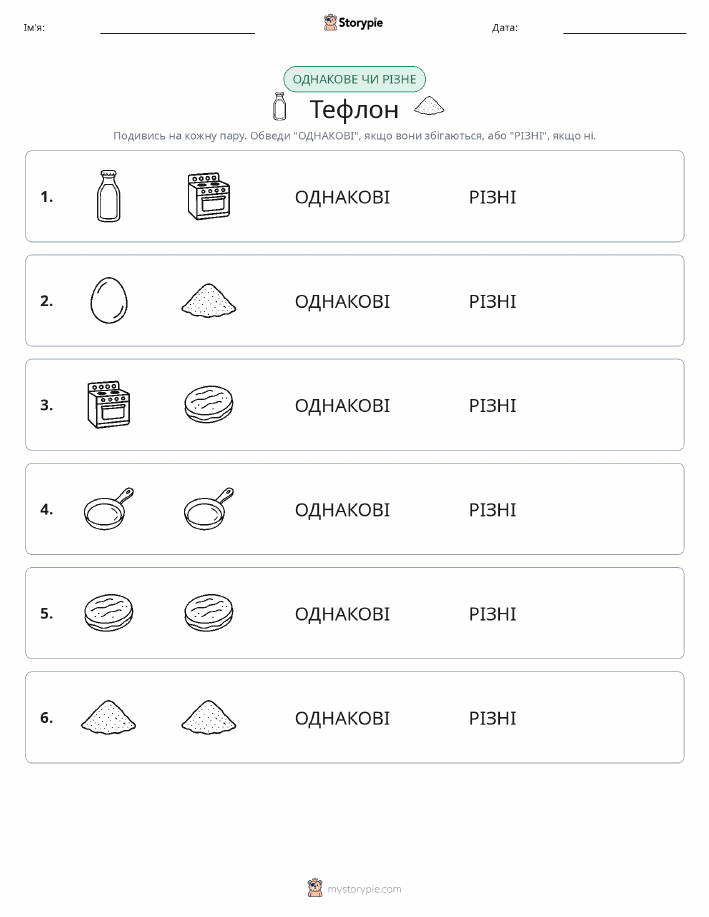 Ім'я: Storypie Дата:

ОДНАКОВЕ ЧИ РІЗНЕ

Тефлон

Подивись на кожну пару. Обведи "ОДНАКОВІ", якщо вони збігаються, або "РІЗНІ", якщо ні.

1. ОДНАКОВІ РІЗНІ

2. ОДНАКОВІ РІЗНІ

3. ОДНАКОВІ РІЗНІ

4. ОДНАКОВІ РІЗНІ

5. ОДНАКОВІ РІЗНІ

6. ОДНАКОВІ РІЗНІ

mystorypie.com